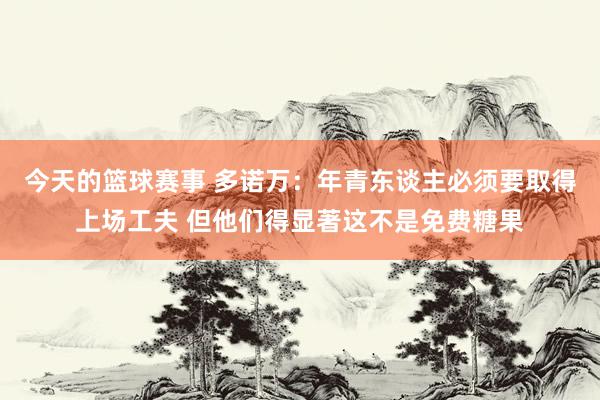 今天的篮球赛事 多诺万：年青东谈主必须要取得上场工夫 但他们得显著这不是免费糖果